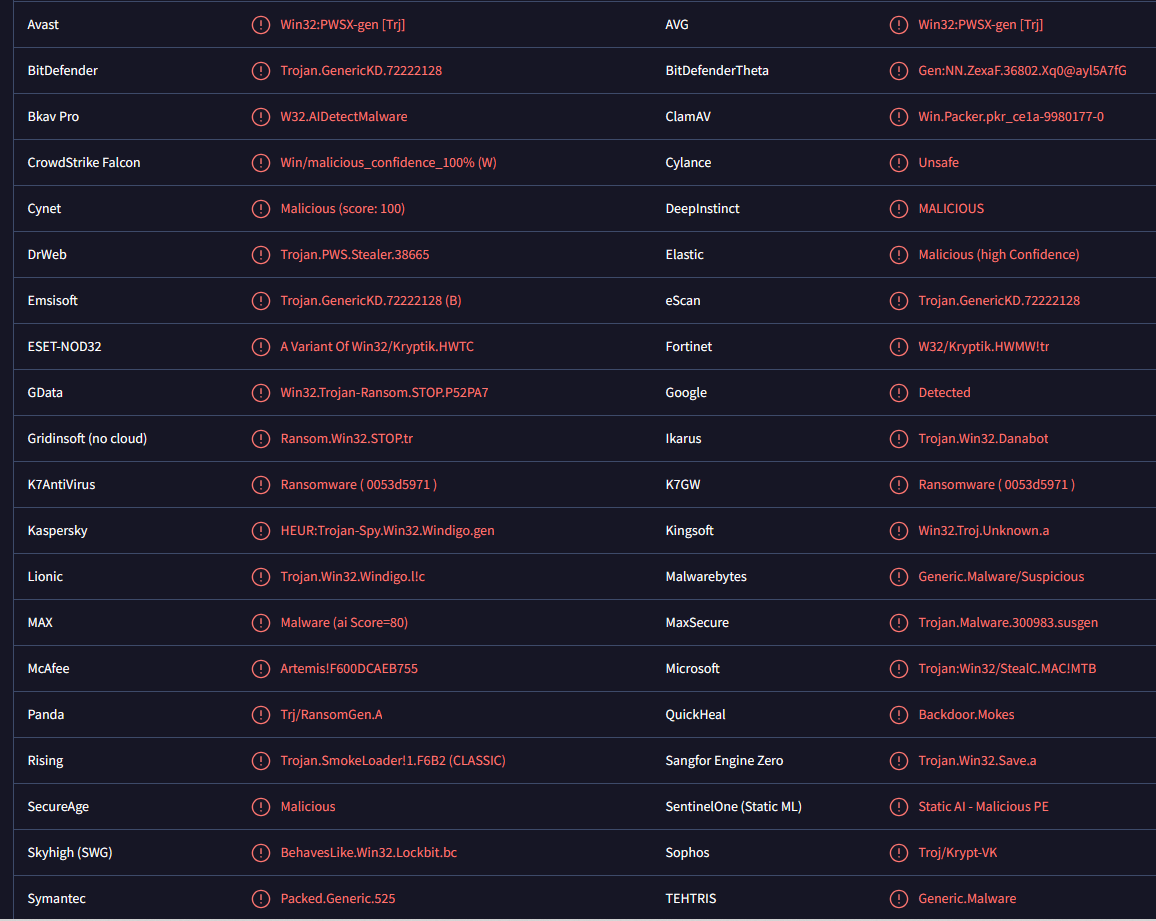 | | | | |
|---|---|---|---|
| Avast | Win32:PWSX-gen [Trj] | AVG | Win32:PWSX-gen [Trj] |
| BitDefender | Trojan.GenericKD.72222128 | BitDefenderTheta | Gen:NN.ZexaF.36802.Xq0@ayl5A7fG |
| Bkav Pro | W32.AIDetectMalware | ClamAV | Win.Packer.pkr_ce1a-9980177-0 |
| CrowdStrike Falcon | Win/malicious_confidence_100% (W) | Cylance | Unsafe |
| Cynet | Malicious (score: 100) | DeepInstinct | MALICIOUS |
| DrWeb | Trojan.PWS.Stealer.38665 | Elastic | Malicious (high Confidence) |
| Emsisoft | Trojan.GenericKD.72222128 (B) | eScan | Trojan.GenericKD.72222128 |
| ESET-NOD32 | A Variant Of Win32/Kryptik.HWTC | Fortinet | W32/Kryptik.HWMW!tr |
| GData | Win32.Trojan-Ransom.STOP.P52PA7 | Google | Detected |
| Gridinsoft (no cloud) | Ransom.Win32.STOP.tr | Ikarus | Trojan.Win32.Danabot |
| K7AntiVirus | Ransomware ( 0053d5971 ) | K7GW | Ransomware ( 0053d5971 ) |
| Kaspersky | HEUR:Trojan-Spy.Win32.Windigo.gen | Kingsoft | Win32.Troj.Unknown.a |
| Lionic | Trojan.Win32.Windigo.l!c | Malwarebytes | Generic.Malware/Suspicious |
| MAX | Malware (ai Score=80) | MaxSecure | Trojan.Malware.300983.susgen |
| McAfee | Artemis!F600DCAEB755 | Microsoft | Trojan:Win32/StealC.MAC!MTB |
| Panda | Trj/RansomGen.A | QuickHeal | Backdoor.Mokes |
| Rising | Trojan.SmokeLoader!1.F6B2 (CLASSIC) | Sangfor Engine Zero | Trojan.Win32.Save.a |
| SecureAge | Malicious | SentinelOne (Static ML) | Static AI - Malicious PE |
| Skyhigh (SWG) | BehavesLike.Win32.Lockbit.bc | Sophos | Troj/Krypt-VK |
| Symantec | Packed.Generic.525 | TEHTRIS | Generic.Malware |